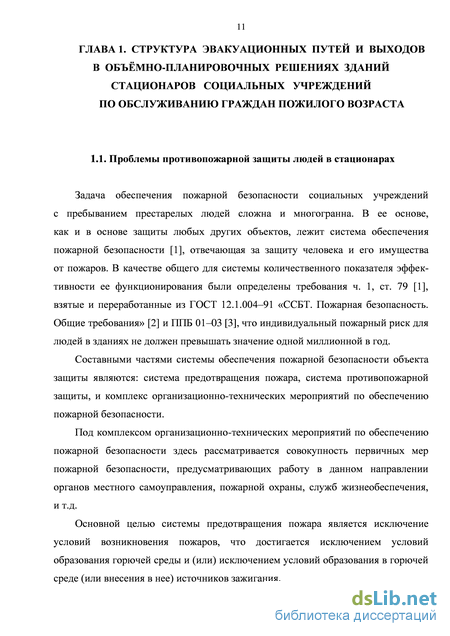 11

ГЛАВА 1. СТРУКТУРА ЭВАКУАЦИОННЫХ ПУТЕЙ И ВЫХОДОВ В ОБЪЁМНО-ПЛАНИРОВОЧНЫХ РЕШЕНИЯХ ЗДАНИЙ СТАЦИОНАРОВ СОЦИАЛЬНЫХ УЧРЕЖДЕНИЙ ПО ОБСЛУЖИВАНИЮ ГРАЖДАН ПОЖИЛОГО ВОЗРАСТА

1.1. Проблемы противопожарной защиты людей в стационарах

Задача обеспечения пожарной безопасности социальных учреждений с пребыванием престарелых людей сложна и многогранна. В ее основе, как и в основе защиты любых других объектов, лежит система обеспечения пожарной безопасности [1], отвечающая за защиту человека и его имущества от пожаров. В качестве общего для системы количественного показателя эффективности ее функционирования были определены требования ч. 1, ст. 79 [1], взятые и переработанные из ГОСТ 12.1.004–91 «ССБТ. Пожарная безопасность. Общие требования» [2] и ППБ 01–03 [3], что индивидуальный пожарный риск для людей в зданиях не должен превышать значение одной миллионной в год.

Составными частями системы обеспечения пожарной безопасности объекта защиты являются: система предотвращения пожара, система противопожарной защиты, и комплекс организационно-технических мероприятий по обеспечению пожарной безопасности.

Под комплексом организационно-технических мероприятий по обеспечению пожарной безопасности здесь рассматривается совокупность первичных мер пожарной безопасности, предусматривающих работу в данном направлении органов местного самоуправления, пожарной охраны, служб жизнеобеспечения, и т.д.

Основной целью системы предотвращения пожара является исключение условий возникновения пожаров, что достигается исключением условий образования горючей среды и (или) исключением условий образования в горючей среде (или внесения в нее) источников зажигания.

dsLib.net
библиотека диссертаций